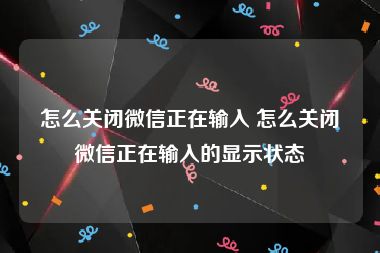 怎么关闭微信正在输入 怎么关闭微信正在输入的显示状态